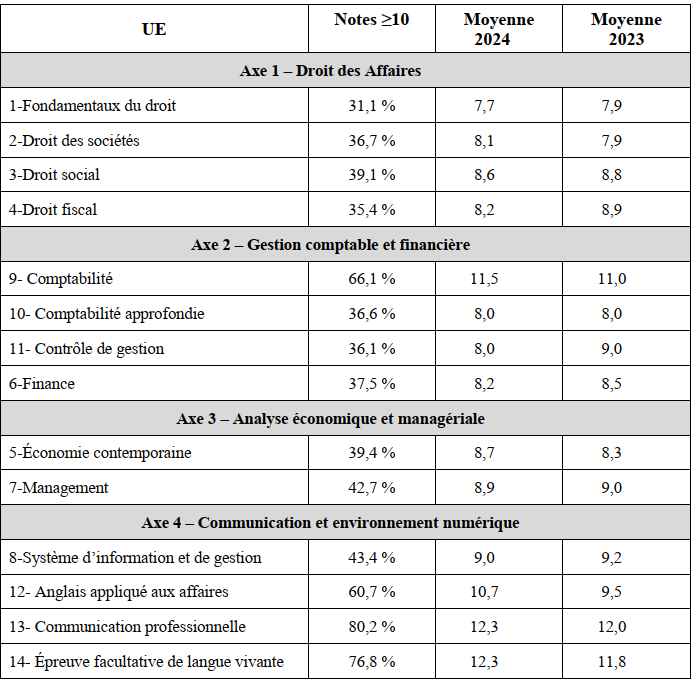 | UE | Notes ≥10 | Moyenne 2024 | Moyenne 2023 |
|---|---|---|---|
| Axe 1 – Droit des Affaires | | | |
| 1-Fondamentaux du droit | 31,1 % | 7,7 | 7,9 |
| 2-Droit des sociétés | 36,7 % | 8,1 | 7,9 |
| 3-Droit social | 39,1 % | 8,6 | 8,8 |
| 4-Droit fiscal | 35,4 % | 8,2 | 8,9 |
| Axe 2 – Gestion comptable et financière | | | |
| 9- Comptabilité | 66,1 % | 11,5 | 11,0 |
| 10- Comptabilité approfondie | 36,6 % | 8,0 | 8,0 |
| 11- Contrôle de gestion | 36,1 % | 8,0 | 9,0 |
| 6-Finance | 37,5 % | 8,2 | 8,5 |
| Axe 3 – Analyse économique et managériale | | | |
| 5-Économie contemporaine | 39,4 % | 8,7 | 8,3 |
| 7-Management | 42,7 % | 8,9 | 9,0 |
| Axe 4 – Communication et environnement numérique | | | |
| 8-Système d'information et de gestion | 43,4 % | 9,0 | 9,2 |
| 12- Anglais appliqué aux affaires | 60,7 % | 10,7 | 9,5 |
| 13- Communication professionnelle | 80,2 % | 12,3 | 12,0 |
| 14- Épreuve facultative de langue vivante | 76,8 % | 12,3 | 11,8 |